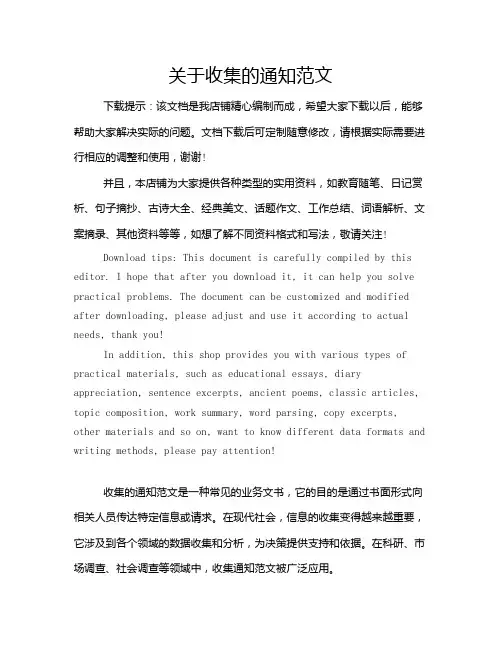 关于收集的通知范文

下载提示：该文档是我店铺精心编制而成，希望大家下载以后，能够帮助大家解决实际的问题。文档下载后可定制随意修改，请根据实际需要进行相应的调整和使用，谢谢！

并且，本店铺为大家提供各种类型的实用资料，如教育随笔、日记赏析、句子摘抄、古诗大全、经典美文、话题作文、工作总结、词语解析、文案摘录、其他资料等等，如想了解不同资料格式和写法，敬请关注！

Download tips: This document is carefully compiled by this editor. I hope that after you download it, it can help you solve practical problems. The document can be customized and modified after downloading, please adjust and use it according to actual needs, thank you!

In addition, this shop provides you with various types of practical materials, such as educational essays, diary appreciation, sentence excerpts, ancient poems, classic articles, topic composition, work summary, word parsing, copy excerpts, other materials and so on, want to know different data formats and writing methods, please pay attention!

收集的通知范文是一种常见的业务文书，它的目的是通过书面形式向相关人员传达特定信息或请求。在现代社会，信息的收集变得越来越重要，它涉及到各个领域的数据收集和分析，为决策提供支持和依据。在科研、市场调查、社会调查等领域中，收集通知范文被广泛应用。